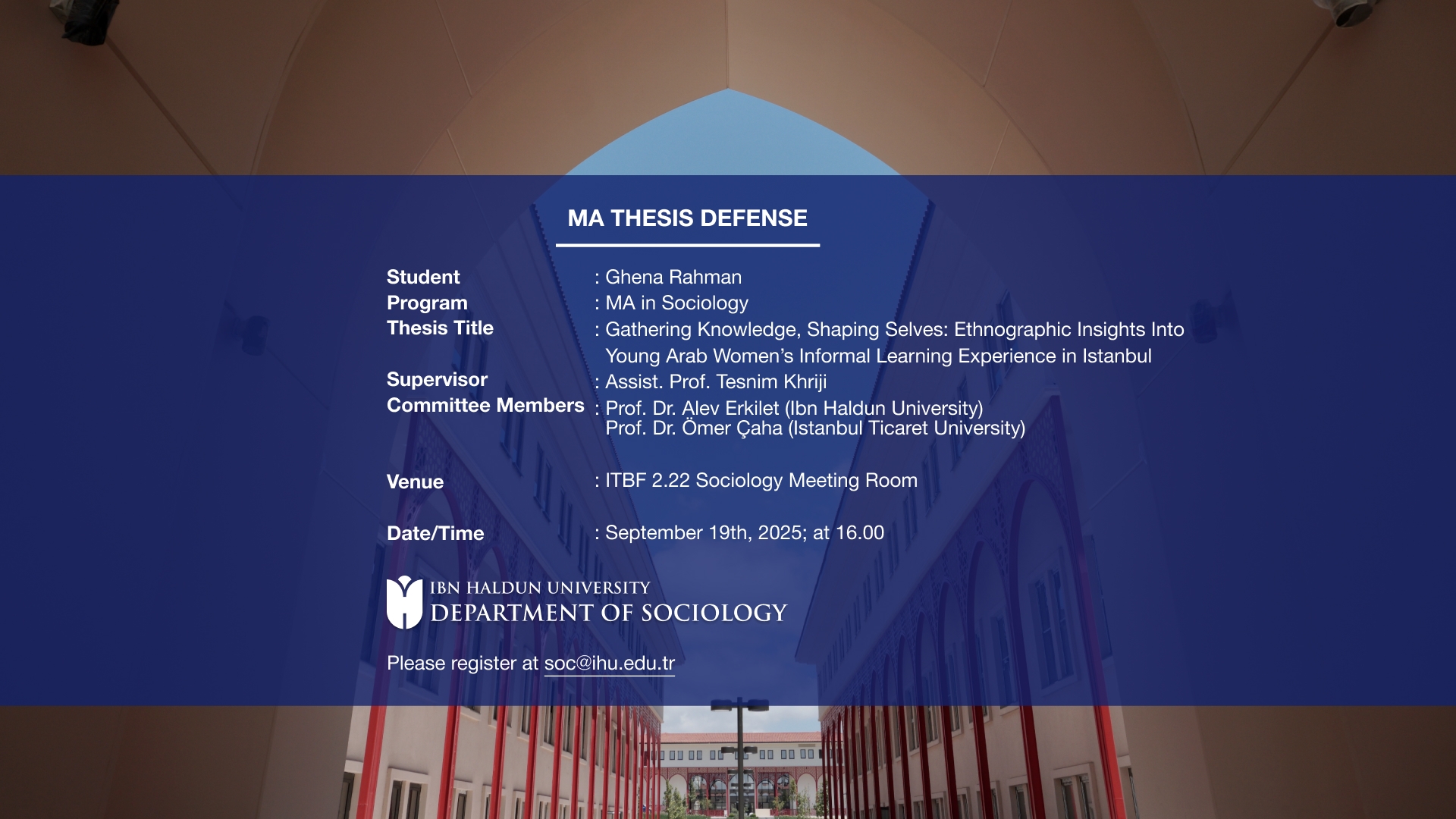 MA THESIS DEFENSE

Student : Ghena Rahman
Program : MA in Sociology
Thesis Title : Gathering Knowledge, Shaping Selves: Ethnographic Insights Into Young Arab Women's Informal Learning Experience in Istanbul
Supervisor : Assist. Prof. Tesnim Khriji
Committee Members : Prof. Dr. Alev Erkilet (Ibn Haldun University)
Prof. Dr. Ömer Çaha (Istanbul Ticaret University)

Venue : ITBF 2.22 Sociology Meeting Room

Date/Time : September 19th, 2025; at 16.00

IBN HALDUN UNIVERSITY
DEPARTMENT OF SOCIOLOGY

Please register at soc@ihu.edu.tr